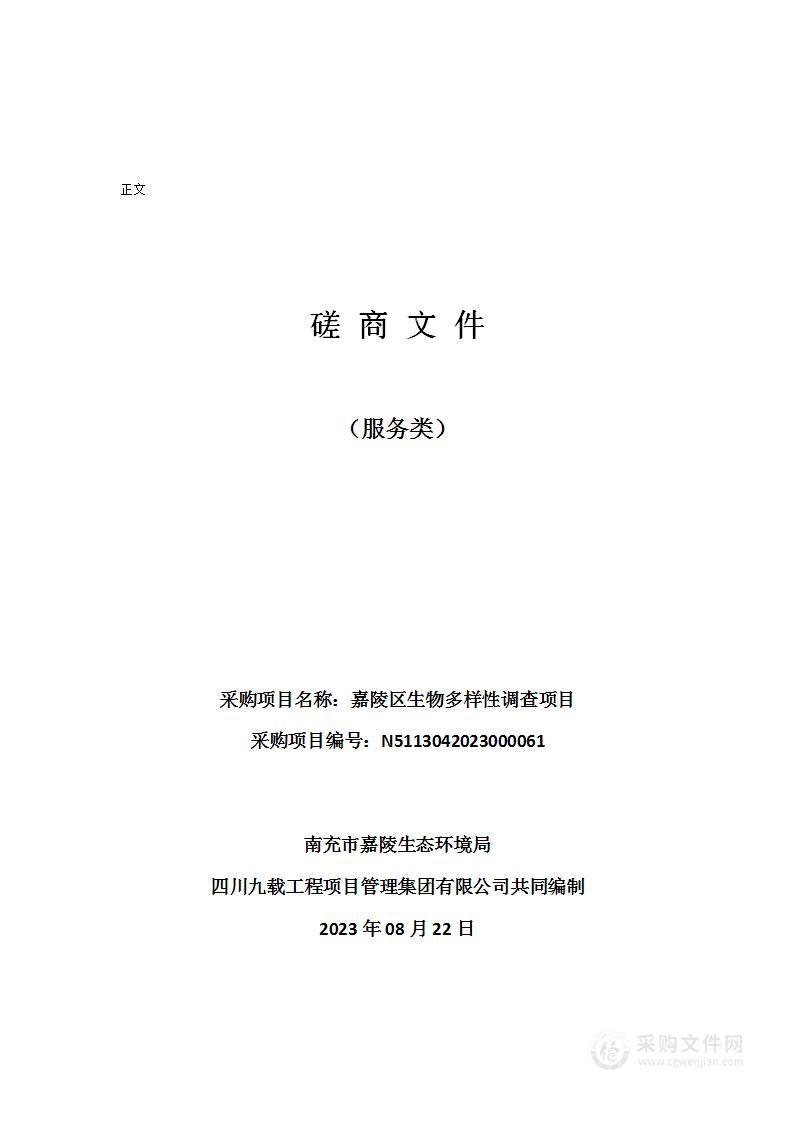 正文

磋 商 文 件

（服务类）

采购项目名称：嘉陵区生物多样性调查项目

采购项目编号：N5113042023000061

南充市嘉陵生态环境局

四川九载工程项目管理集团有限公司共同编制

2023 年 08 月 22 日

采购文件网
www.cgwenjian.com